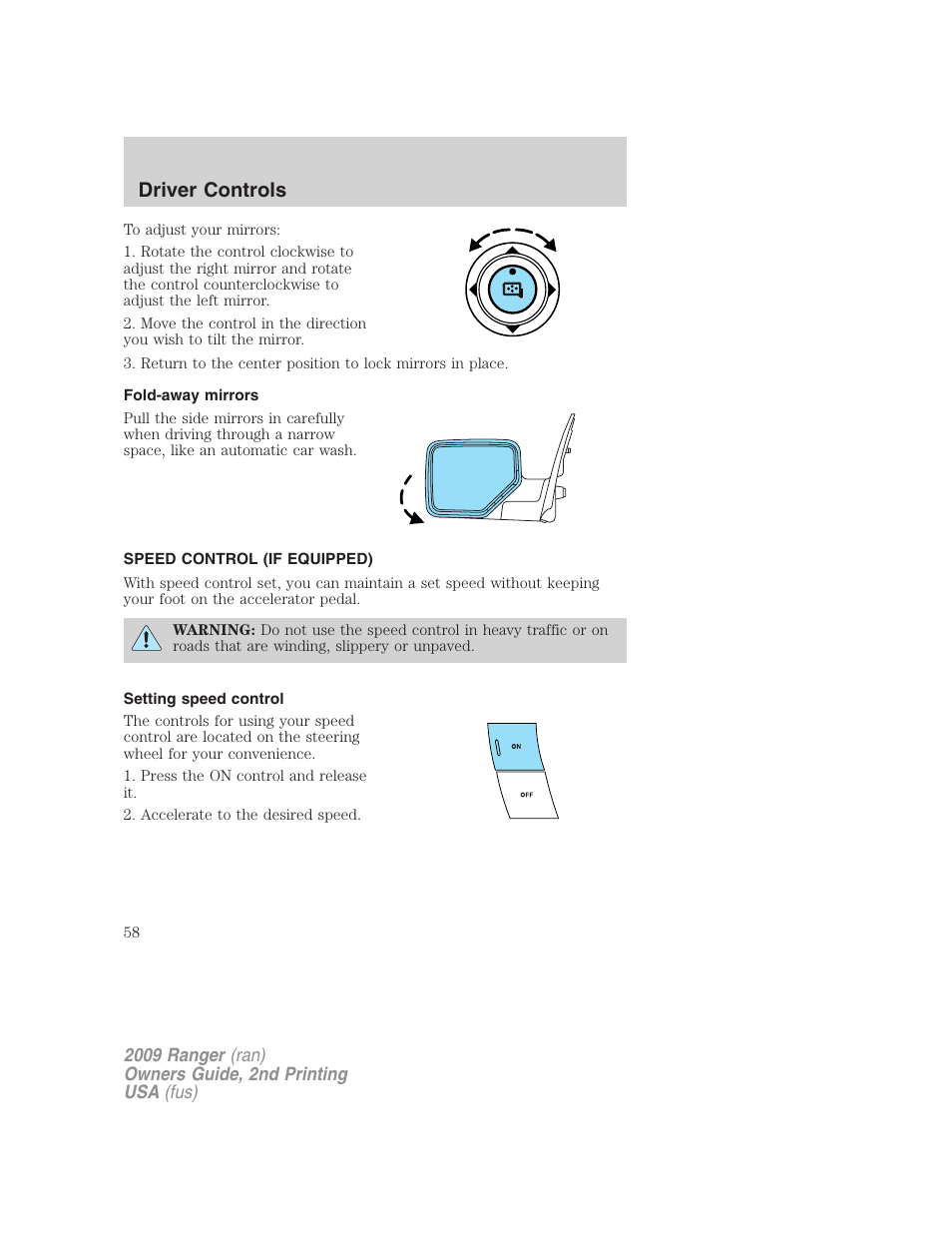 Driver Controls

To adjust your mirrors:

1. Rotate the control clockwise to adjust the right mirror and rotate the control counterclockwise to adjust the left mirror.

2. Move the control in the direction you wish to tilt the mirror.

3. Return to the center position to lock mirrors in place.

Fold-away mirrors

Pull the side mirrors in carefully when driving through a narrow space, like an automatic car wash.

SPEED CONTROL (IF EQUIPPED)

With speed control set, you can maintain a set speed without keeping your foot on the accelerator pedal.

WARNING: Do not use the speed control in heavy traffic or on roads that are winding, slippery or unpaved.

Setting speed control

The controls for using your speed control are located on the steering wheel for your convenience.

1. Press the ON control and release it.

2. Accelerate to the desired speed.

ON

OFF

58

2009 Ranger (ran)
Owners Guide, 2nd Printing
USA (fus)